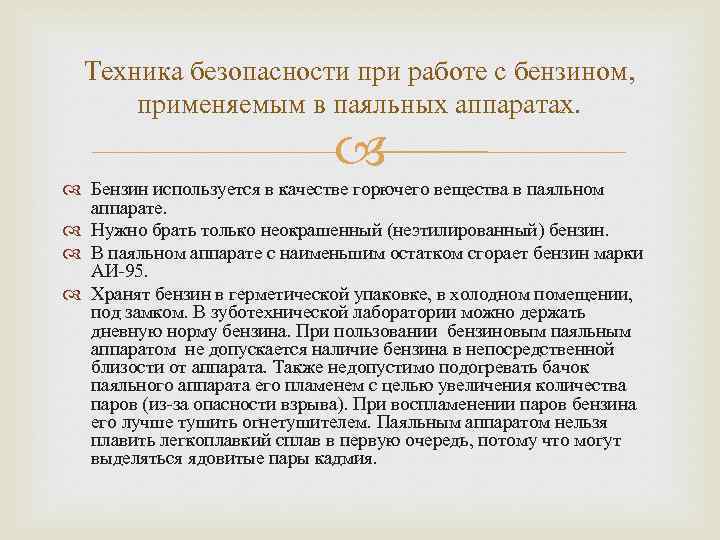 Техника безопасности при работе с бензином, применяемым в паяльных аппаратах.

Бензин используется в качестве горючего вещества в паяльном аппарате.

Нужно брать только неокрашенный (неэтилированный) бензин.

В паяльном аппарате с наименьшим остатком сгорает бензин марки АИ-95.

Хранят бензин в герметической упаковке, в холодном помещении, под замком. В зуботехнической лаборатории можно держать дневную норму бензина. При пользовании бензиновым паяльным аппаратом не допускается наличие бензина в непосредственной близости от аппарата. Также недопустимо подогревать бачок паяльного аппарата его пламенем с целью увеличения количества паров (из-за опасности взрыва). При воспламенении паров бензина его лучше тушить огнетушителем. Паяльным аппаратом нельзя плавить легкоплавкий сплав в первую очередь, потому что могут выделяться ядовитые пары кадмия.